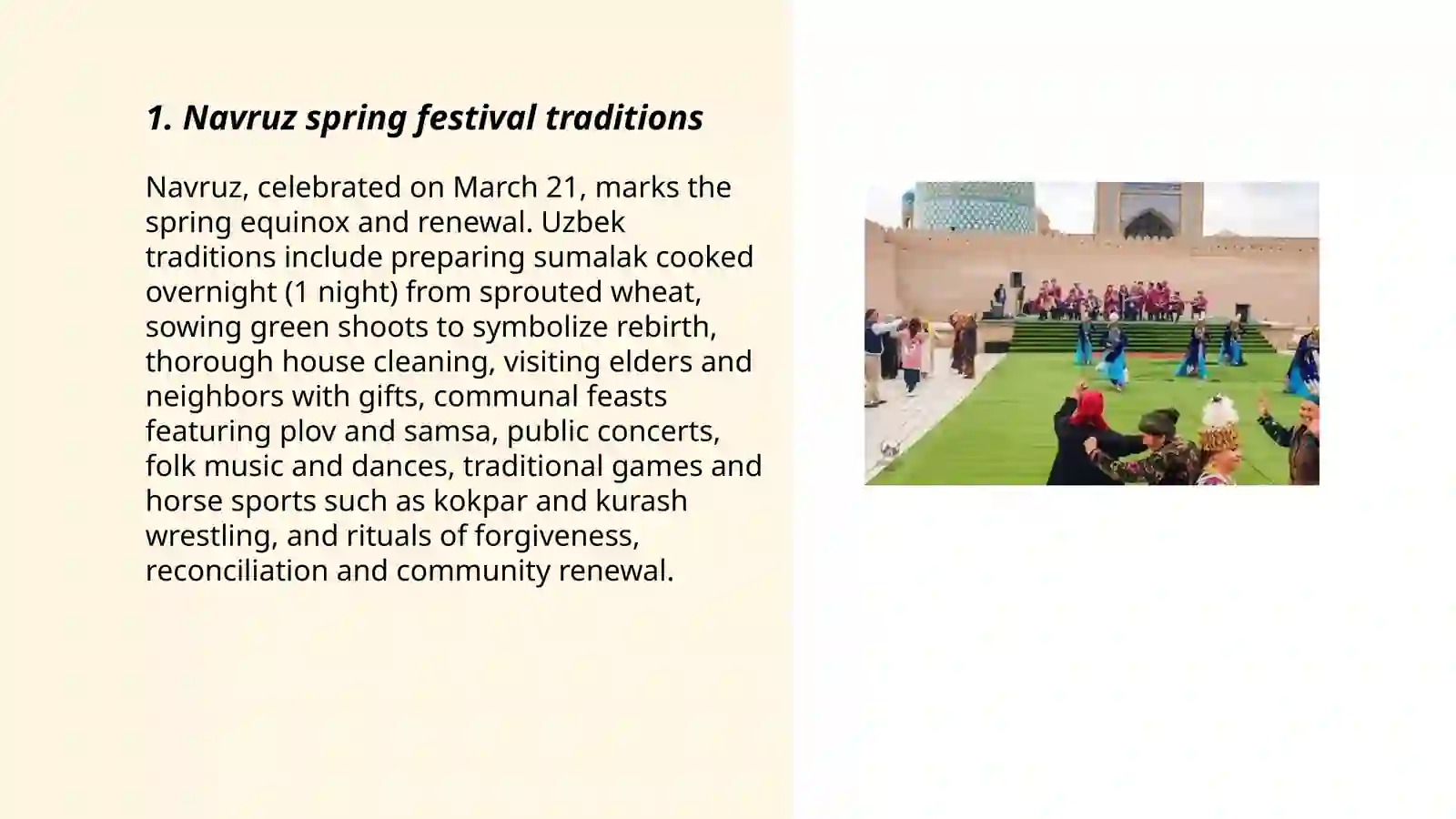 1. Navruz spring festival traditions

Navruz, celebrated on March 21, marks the spring equinox and renewal. Uzbek traditions include preparing sumalak cooked overnight (1 night) from sprouted wheat, sowing green shoots to symbolize rebirth, thorough house cleaning, visiting elders and neighbors with gifts, communal feasts featuring plov and samsa, public concerts, folk music and dances, traditional games and horse sports such as kokpar and kurash wrestling, and rituals of forgiveness, reconciliation and community renewal.